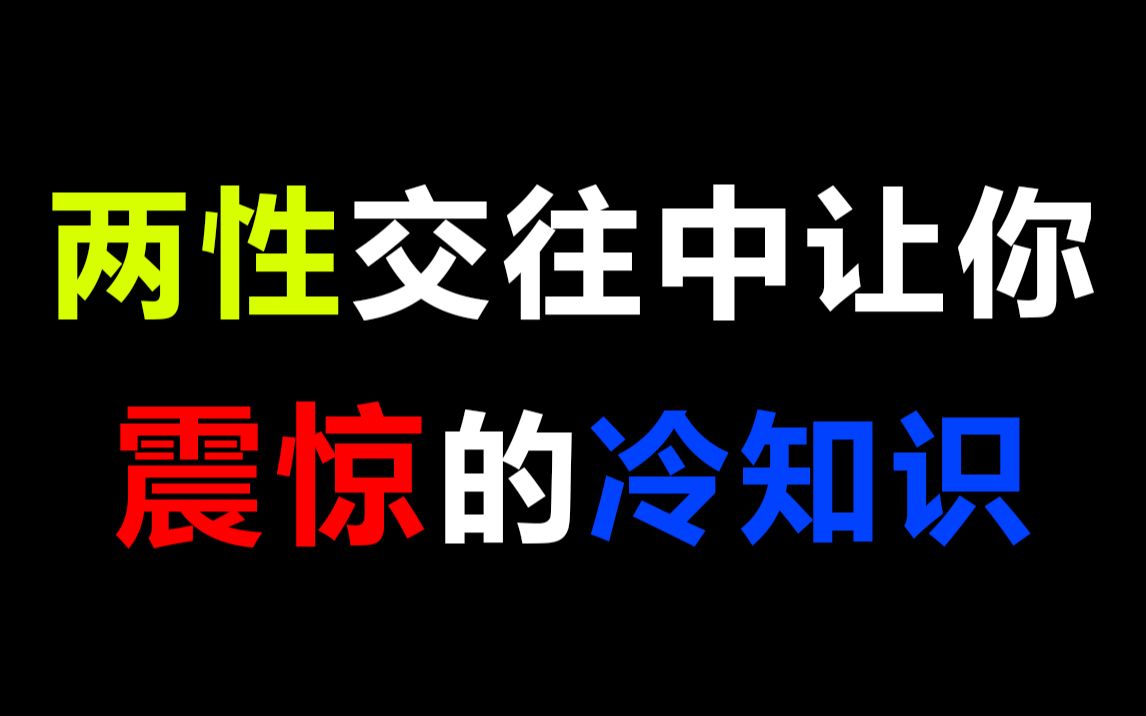 两性交往中让你
震惊的冷知识